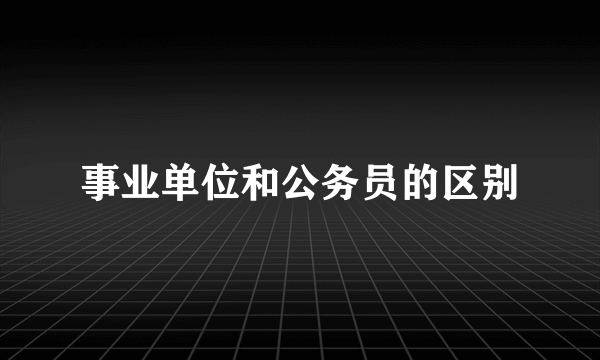 事业单位和公务员的区别